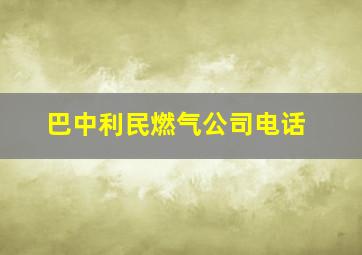 巴中利民燃气公司电话